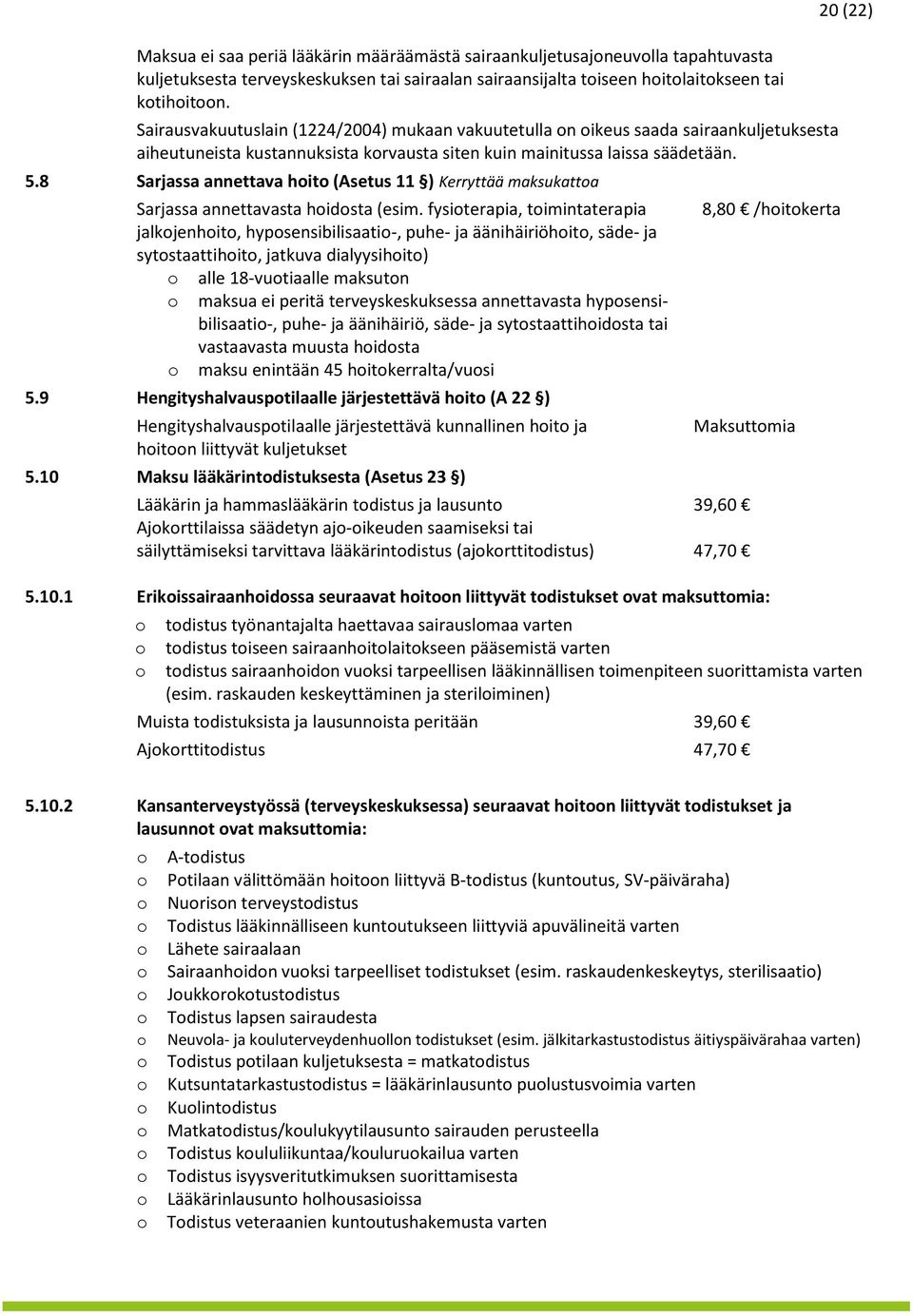 20 (22)

Maksua ei saa periä lääkärin määräämästä sairaankuljetusajoneuvolla tapahtuvasta kuljetuksesta terveyskeskuksen tai sairaalan sairaansijalta toiseen hoitolaitokseen tai kotihoitoon.

Sairausvakuutuslain (1224/2004) mukaan vakuutetulla on oikeus saada sairaankuljetuksesta aiheutuneista kustannuksista korvausta siten kuin mainitussa laissa säädetään.

5.8 Sarjassa annettava hoito (Asetus 11 §) Kerryttää maksukattoa

Sarjassa annettavasta hoidosta (esim. fysioterapia, toimintaterapia jalkojenhoito, hyposensibilisaatio-, puhe- ja äänihäiriöhoito, säde- ja sytostaattihoito, jatkuva dialyysihoito) 8,80 € /hoitokerta
o alle 18-vuotiaalle maksuton
o maksua ei peritä terveyskeskuksessa annettavasta hyposensibilisaatio-, puhe- ja äänihäiriö, säde- ja sytostaattihoidosta tai vastaavasta muusta hoidosta
o maksu enintään 45 hoitokerralta/vuosi

5.9 Hengityshalvauspotilaalle järjestettävä hoito (A 22 §)

Hengityshalvauspotilaalle järjestettävä kunnallinen hoito ja hoitoon liittyvät kuljetukset Maksuttomia

5.10 Maksu lääkärintodistuksesta (Asetus 23 §)

Lääkärin ja hammaslääkärin todistus ja lausunto 39,60 €
Ajokorttilaissa säädetyn ajo-oikeuden saamiseksi tai säilyttämiseksi tarvittava lääkärintodistus (ajokorttitodistus) 47,70 €

5.10.1 Erikoissairaanhoidossa seuraavat hoitoon liittyvät todistukset ovat maksuttomia:
o todistus työnantajalta haettavaa sairauslomaa varten
o todistus toiseen sairaanhoitolaitokseen pääsemistä varten
o todistus sairaanhoidon vuoksi tarpeellisen lääkinnällisen toimenpiteen suorittamista varten (esim. raskauden keskeyttäminen ja steriloiminen)

Muista todistuksista ja lausunnoista peritään 39,60 €
Ajokorttitodistus 47,70 €

5.10.2 Kansanterveystyössä (terveyskeskuksessa) seuraavat hoitoon liittyvät todistukset ja lausunnot ovat maksuttomia:
o A-todistus
o Potilaan välittömään hoitoon liittyvä B-todistus (kuntoutus, SV-päiväraha)
o Nuorison terveystodistus
o Todistus lääkinnälliseen kuntoutukseen liittyviä apuvälineitä varten
o Lähete sairaalaan
o Sairaanhoidon vuoksi tarpeelliset todistukset (esim. raskaudenkeskeytys, sterilisaatio)
o Joukkorokotustodistus
o Todistus lapsen sairaudesta
o Neuvola- ja kouluterveydenhuollon todistukset (esim. jälkitarkastustodistus äitiyspäivärahaa varten)
o Todistus potilaan kuljetuksesta = matkatodistus
o Kutsuntatarkastustodistus = lääkärinlausunto puolustusvoimia varten
o Kuolintodistus
o Matkatodistus/koulukyytilausunto sairauden perusteella
o Todistus koululiikuntaa/kouluruokailua varten
o Todistus isyysveritutkimuksen suorittamisesta
o Lääkärinlausunto holhousasioissa
o Todistus veteraanien kuntoutushakemusta varten